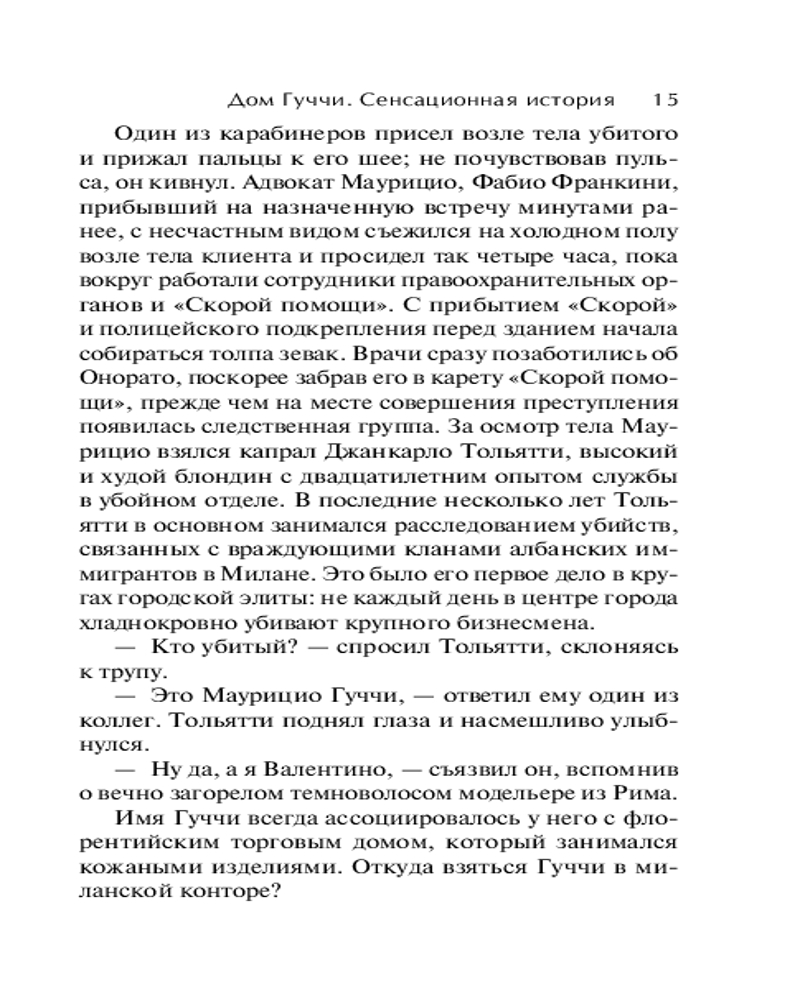 Дом Гуччи. Сенсационная история 15

Один из карабинеров присел возле тела убитого и прижал пальцы к его шее; не почувствовав пульса, он кивнул. Адвокат Маурицио, Фабио Франкини, прибывший на назначенную встречу минутами ранее, с несчастным видом съежился на холодном полу возле тела клиента и просидел так четыре часа, пока вокруг работали сотрудники правоохранительных органов и «Скорой помощи». С прибытием «Скорой» и полицейского подкрепления перед зданием начала собираться толпа зевак. Врачи сразу позаботились об Онорато, поскорее забрав его в карету «Скорой помощи», прежде чем на месте совершения преступления появилась следственная группа. За осмотр тела Маурицио взялся капрал Джанкарло Тольятти, высокий и худой блондин с двадцатилетним опытом службы в убойном отделе. В последние несколько лет Тольятти в основном занимался расследованием убийств, связанных с враждующими кланами албанских иммигрантов в Милане. Это было его первое дело в кругах городской элиты: не каждый день в центре города хладнокровно убивают крупного бизнесмена.

— Кто убитый? — спросил Тольятти, склоняясь к трупу.

— Это Маурицио Гуччи, — ответил ему один из коллег. Тольятти поднял глаза и насмешливо улыбнулся.

— Ну да, а я Валентино, — съязвил он, вспомнив о вечно загорелом темноволосом модельере из Рима.

Имя Гуччи всегда ассоциировалось у него с флорентийским торговым домом, который занимался кожаными изделиями. Откуда взяться Гуччи в миланской конторе?